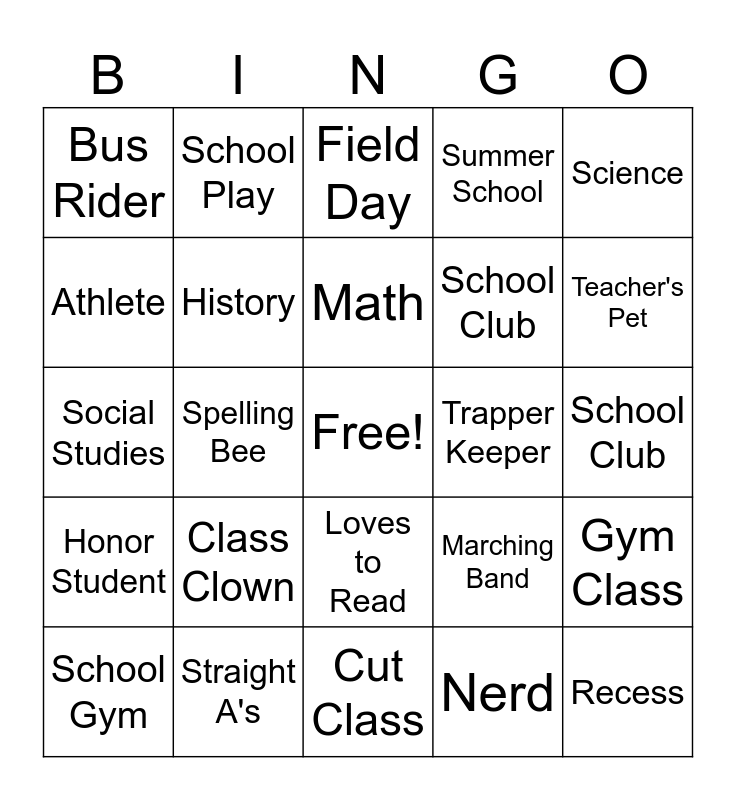 | B | I | N | G | O |
|---|---|---|---|---|
| Bus Rider | School Play | Field Day | Summer School | Science |
| Athlete | History | Math | School Club | Teacher's Pet |
| Social Studies | Spelling Bee | Free! | Trapper Keeper | School Club |
| Honor Student | Class Clown | Loves to Read | Marching Band | Gym Class |
| School Gym | Straight A's | Cut Class | Nerd | Recess |